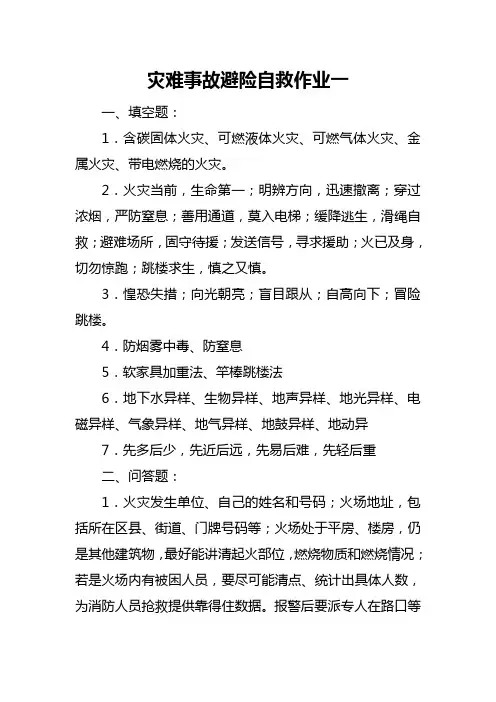 灾难事故避险自救作业一

一、填空题：

1．含碳固体火灾、可燃液体火灾、可燃气体火灾、金属火灾、带电燃烧的火灾。

2．火灾当前，生命第一；明辨方向，迅速撤离；穿过浓烟，严防窒息；善用通道，莫入电梯；缓降逃生，滑绳自救；避难场所，固守待援；发送信号，寻求援助；火已及身，切勿惊跑；跳楼求生，慎之又慎。

3．惶恐失措；向光朝亮；盲目跟从；自高向下；冒险跳楼。

4．防烟雾中毒、防窒息

5．软家具加重法、竿棒跳楼法

6．地下水异样、生物异样、地声异样、地光异样、电磁异样、气象异样、地气异样、地鼓异样、地动异

7．先多后少，先近后远，先易后难，先轻后重

二、问答题：

1．火灾发生单位、自己的姓名和号码；火场地址，包括所在区县、街道、门牌号码等；火场处于平房、楼房，仍是其他建筑物，最好能讲清起火部位，燃烧物质和燃烧情况；若是火场内有被困人员，要尽可能清点、统计出具体人数，为消防人员抢救提供靠得住数据。报警后要派专人在路口等